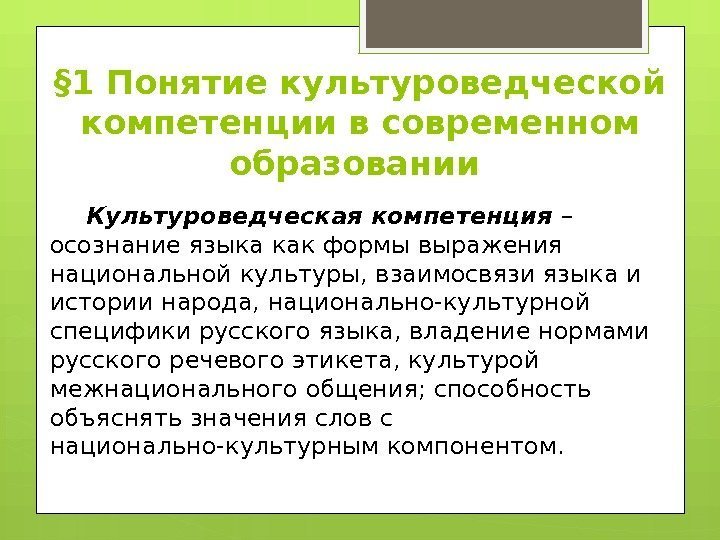 §1 Понятие культуроведческой компетенции в современном образовании

Культуроведческая компетенция – осознание языка как формы выражения национальной культуры, взаимосвязи языка и истории народа, национально-культурной специфики русского языка, владение нормами русского речевого этикета, культурой межнационального общения; способность объяснять значения слов с национально-культурным компонентом.